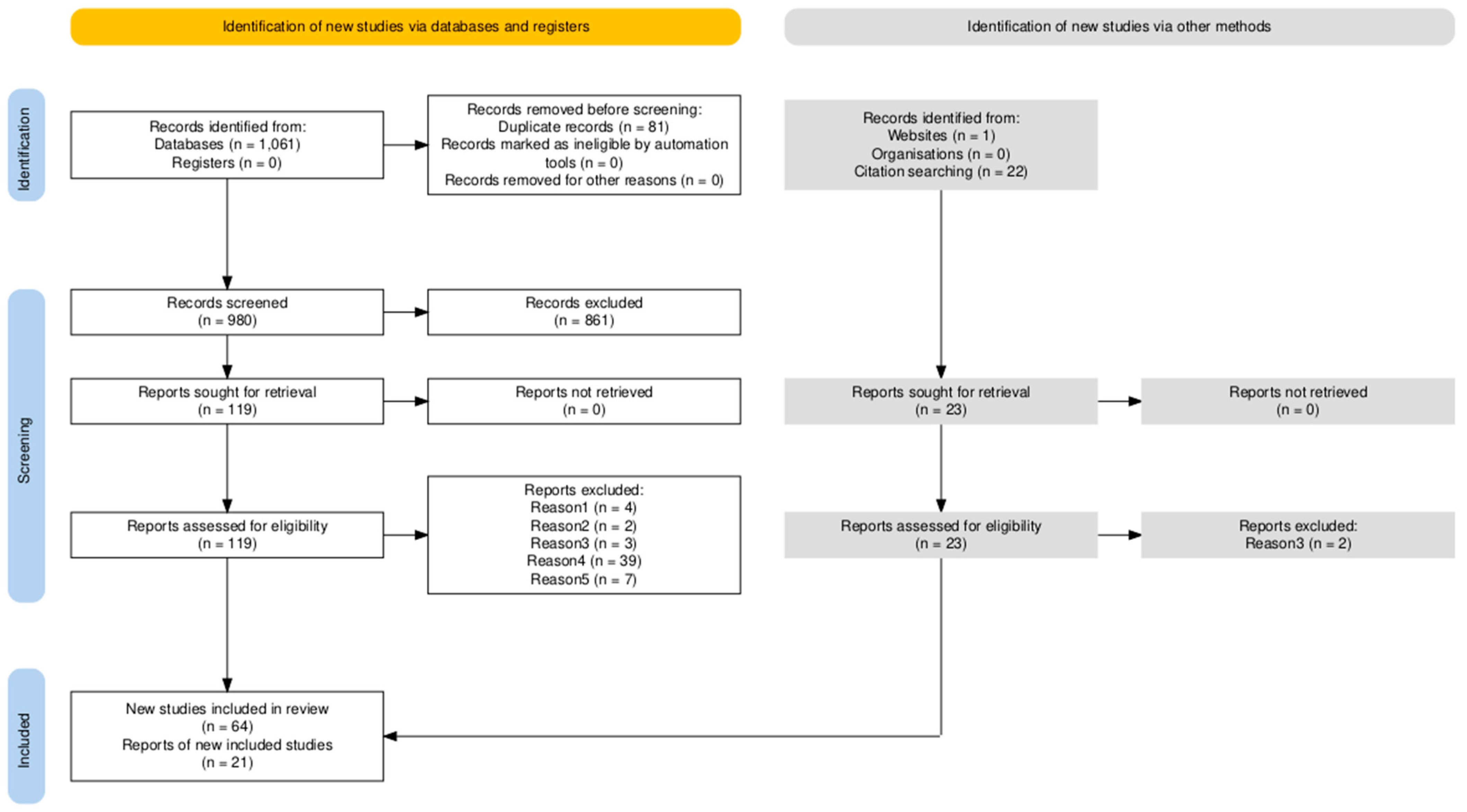 Identification of new studies via databases and registers

Identification of new studies via other methods

Identification

Records identified from:
Databases (n = 1,061)
Registers (n = 0)

Records removed before screening:
Duplicate records (n = 81)
Records marked as ineligible by automation tools (n = 0)
Records removed for other reasons (n = 0)

Records identified from:
Websites (n = 1)
Organisations (n = 0)
Citation searching (n = 22)

Screening

Records screened
(n = 980)

Records excluded
(n = 861)

Reports sought for retrieval
(n = 119)

Reports not retrieved
(n = 0)

Reports sought for retrieval
(n = 23)

Reports not retrieved
(n = 0)

Reports assessed for eligibility
(n = 119)

Reports excluded:
Reason1 (n = 4)
Reason2 (n = 2)
Reason3 (n = 3)
Reason4 (n = 39)
Reason5 (n = 7)

Reports assessed for eligibility
(n = 23)

Reports excluded:
Reason3 (n = 2)

Included

New studies included in review
(n = 64)
Reports of new included studies
(n = 21)